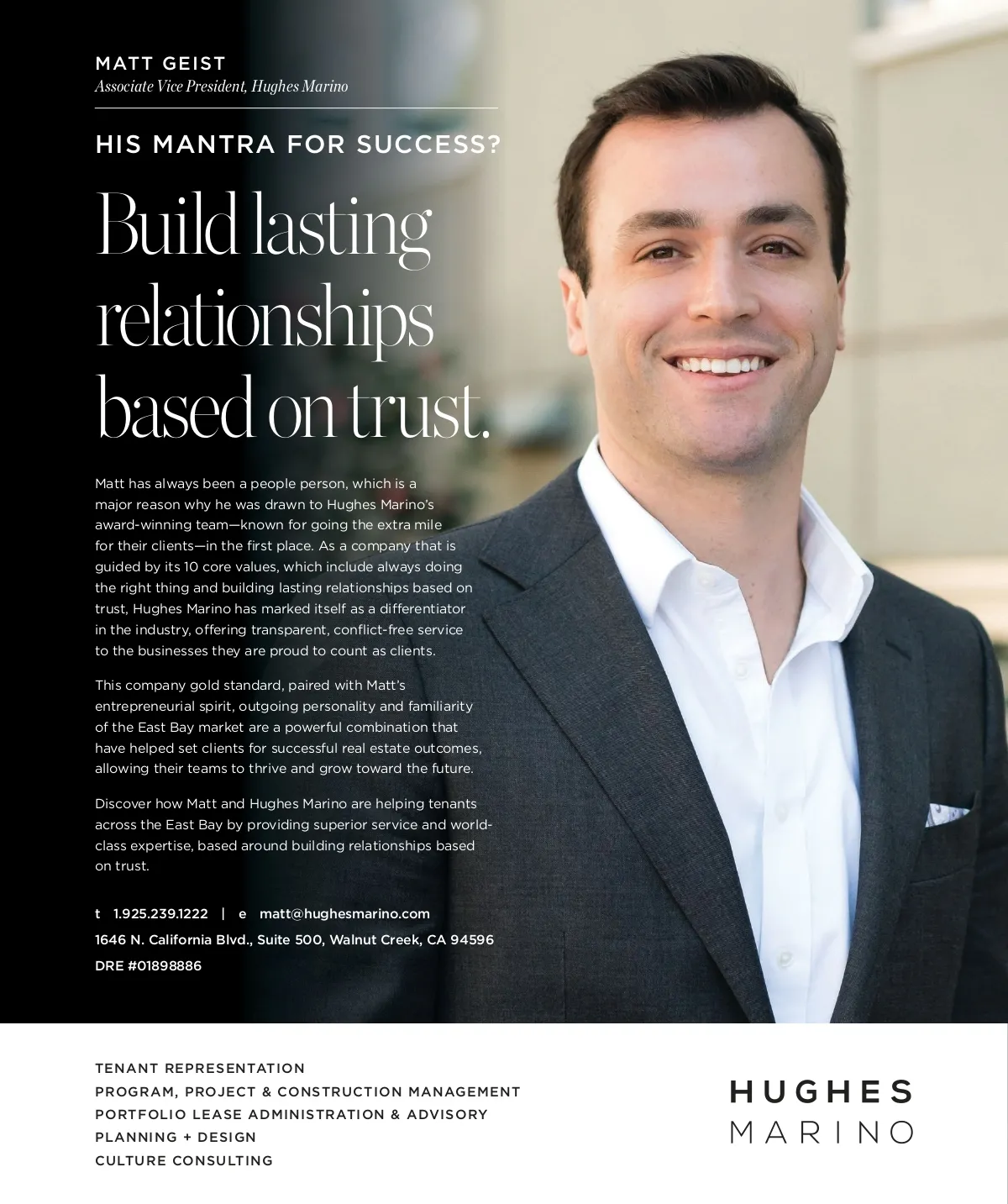 MATT GEIST
Associate Vice President, Hughes Marino

HIS MANTRA FOR SUCCESS?

Build lasting relationships based on trust.

Matt has always been a people person, which is a major reason why he was drawn to Hughes Marino's award-winning team—known for going the extra mile for their clients—in the first place. As a company that is guided by its 10 core values, which include always doing the right thing and building lasting relationships based on trust, Hughes Marino has marked itself as a differentiator in the industry, offering transparent, conflict-free service to the businesses they are proud to count as clients.

This company gold standard, paired with Matt's entrepreneurial spirit, outgoing personality and familiarity of the East Bay market are a powerful combination that have helped set clients for successful real estate outcomes, allowing their teams to thrive and grow toward the future.

Discover how Matt and Hughes Marino are helping tenants across the East Bay by providing superior service and world-class expertise, based around building relationships based on trust.

t 1.925.239.1222 | e matt@hughesmarino.com
1646 N. California Blvd., Suite 500, Walnut Creek, CA 94596
DRE #01898886

TENANT REPRESENTATION
PROGRAM, PROJECT & CONSTRUCTION MANAGEMENT
PORTFOLIO LEASE ADMINISTRATION & ADVISORY
PLANNING + DESIGN
CULTURE CONSULTING

HUGHES
MARINO